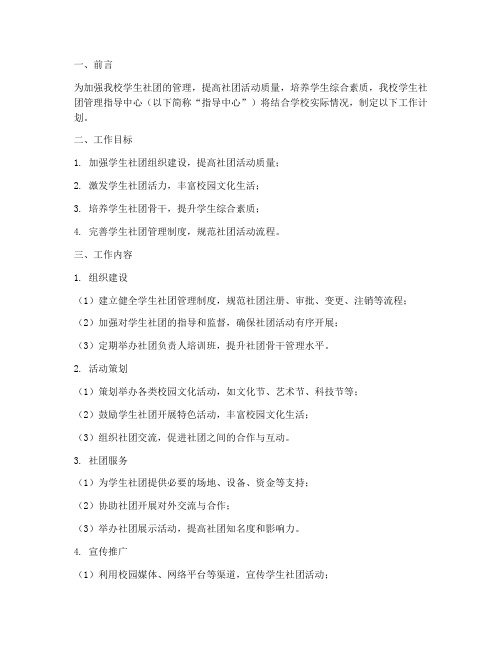 一、前言

为加强我校学生社团的管理，提高社团活动质量，培养学生综合素质，我校学生社团管理指导中心（以下简称“指导中心”）将结合学校实际情况，制定以下工作计划。

二、工作目标

1. 加强学生社团组织建设，提高社团活动质量；

2. 激发学生社团活力，丰富校园文化生活；

3. 培养学生社团骨干，提升学生综合素质；

4. 完善学生社团管理制度，规范社团活动流程。

三、工作内容

1. 组织建设

（1）建立健全学生社团管理制度，规范社团注册、审批、变更、注销等流程；

（2）加强对学生社团的指导和监督，确保社团活动有序开展；

（3）定期举办社团负责人培训班，提升社团骨干管理水平。

2. 活动策划

（1）策划举办各类校园文化活动，如文化节、艺术节、科技节等；

（2）鼓励学生社团开展特色活动，丰富校园文化生活；

（3）组织社团交流，促进社团之间的合作与互动。

3. 社团服务

（1）为学生社团提供必要的场地、设备、资金等支持；

（2）协助社团开展对外交流与合作；

（3）举办社团展示活动，提高社团知名度和影响力。

4. 宣传推广

（1）利用校园媒体、网络平台等渠道，宣传学生社团活动；